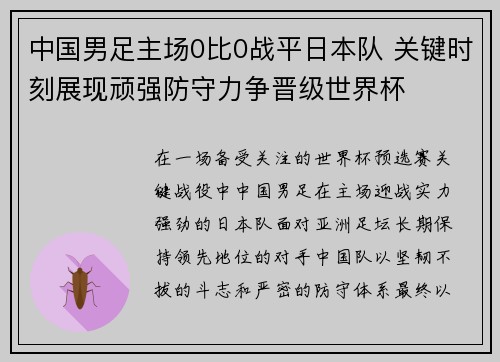 中国男足主场0比0战平日本队 关键时刻展现顽强防守力争晋级世界杯

在一场备受关注的世界杯预选赛关键战役中中国男足在主场迎战实力强劲的日本队面对亚洲足坛长期保持领先地位的对手中国队以坚韧不拔的斗志和严密的防守体系最终以